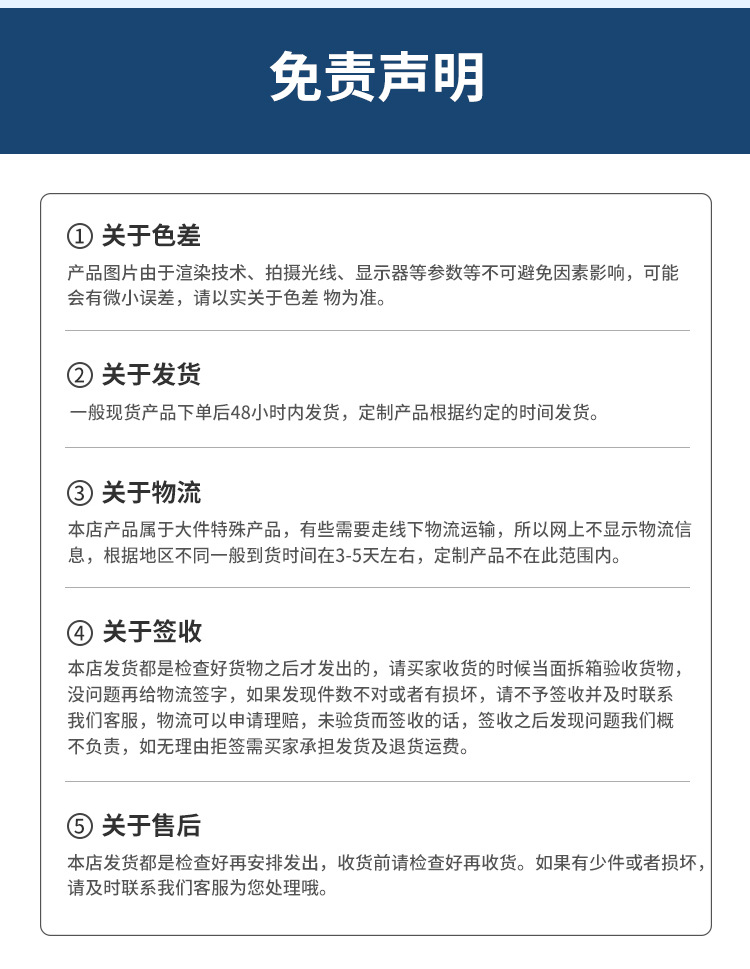 免责声明

① 关于色差

产品图片由于渲染技术、拍摄光线、显示器等参数等不可避免因素影响，可能会有微小误差，请以实关于色差 物为准。

② 关于发货

一般现货产品下单后48小时内发货，定制产品根据约定的时间发货。

③ 关于物流

本店产品属于大件特殊产品，有些需要走线下物流运输，所以网上不显示物流信息，根据地区不同一般到货时间在3-5天左右，定制产品不在此范围内。

④ 关于签收

本店发货都是检查好货物之后才发出的，请买家收货的时候当面拆箱验收货物，没问题再给物流签字，如果发现件数不对或者有损坏，请不予签收并及时联系我们客服，物流可以申请理赔，未验货而签收的话，签收之后发现问题我们概不负责，如无理由拒签需买家承担发货及退货运费。

⑤ 关于售后

本店发货都是检查好再安排发出，收货前请检查好再收货。如果有少件或者损坏，请及时联系我们客服为您处理哦。